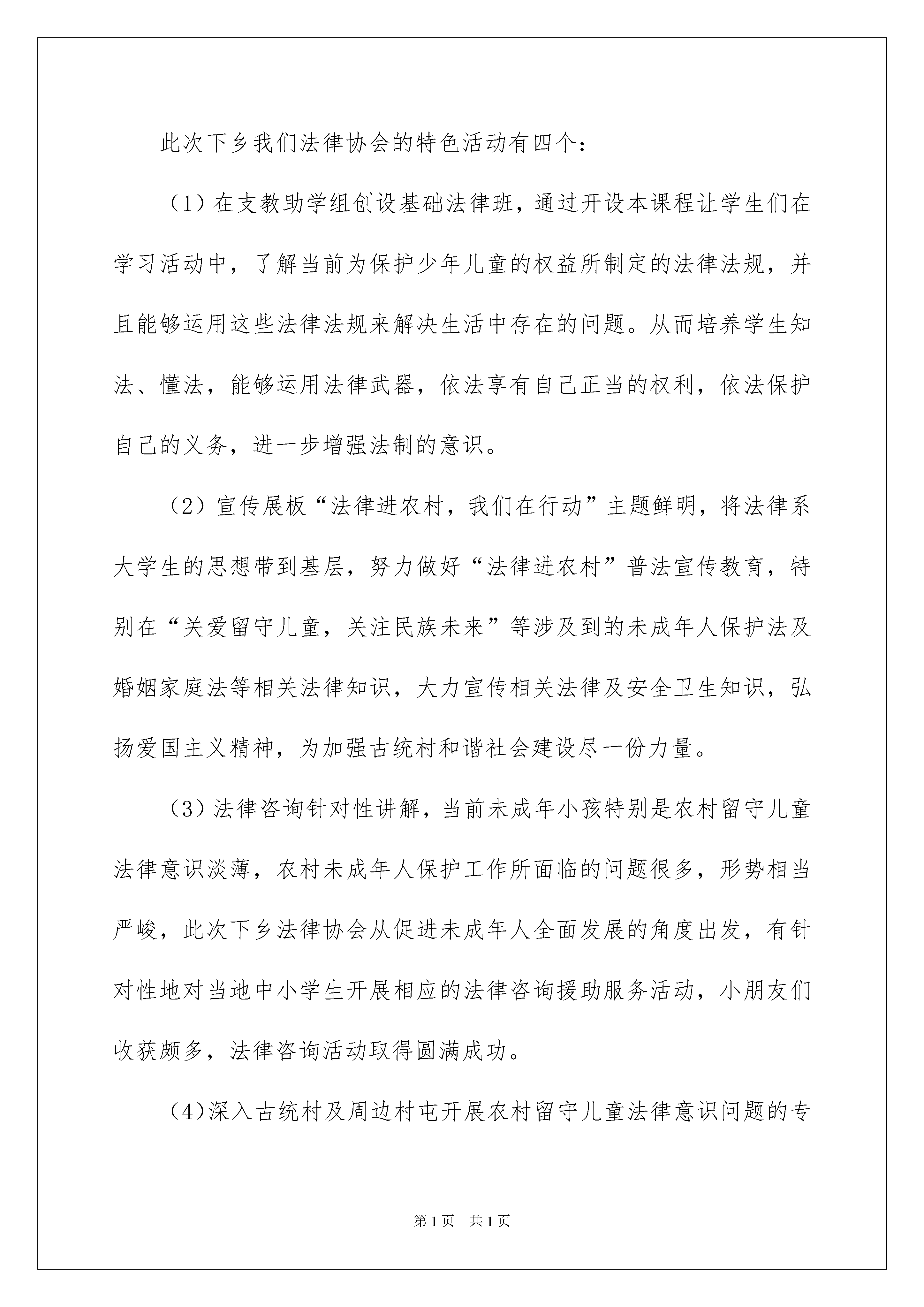 此次下乡我们法律协会的特色活动有四个：

（1）在支教助学组创设基础法律班，通过开设本课程让学生们在学习活动中，了解当前为保护少年儿童的权益所制定的法律法规，并且能够运用这些法律法规来解决生活中存在的问题。从而培养学生知法、懂法，能够运用法律武器，依法享有自己正当的权利，依法保护自己的义务，进一步增强法制的意识。

（2）宣传展板“法律进农村，我们在行动”主题鲜明，将法律系大学生的思想带到基层，努力做好“法律进农村”普法宣传教育，特别在“关爱留守儿童，关注民族未来”等涉及到的未成年人保护法及婚姻家庭法等相关法律知识，大力宣传相关法律及安全卫生知识，弘扬爱国主义精神，为加强古统村和谐社会建设尽一份力量。

（3）法律咨询针对性讲解，当前未成年小孩特别是农村留守儿童法律意识淡薄，农村未成年人保护工作所面临的问题很多，形势相当严峻，此次下乡法律协会从促进未成年人全面发展的角度出发，有针对性地对当地中小学生开展相应的法律咨询援助服务活动，小朋友们收获颇多，法律咨询活动取得圆满成功。

(4)深入古统村及周边村屯开展农村留守儿童法律意识问题的专

第1页 共1页